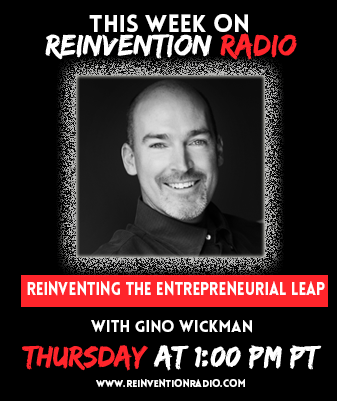 THIS WEEK ON
REINVENTION RADIO

REINVENTING THE ENTREPRENEURIAL LEAP

WITH GINO WICKMAN

THURSDAY AT 1:00 PM PT

WWW.REINVENTIONRADIO.COM